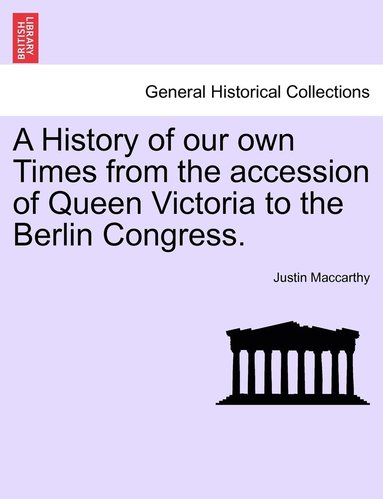 BRITISH LIBRARY

General Historical Collections

A History of our own Times from the accession of Queen Victoria to the Berlin Congress.

Justin Maccarthy